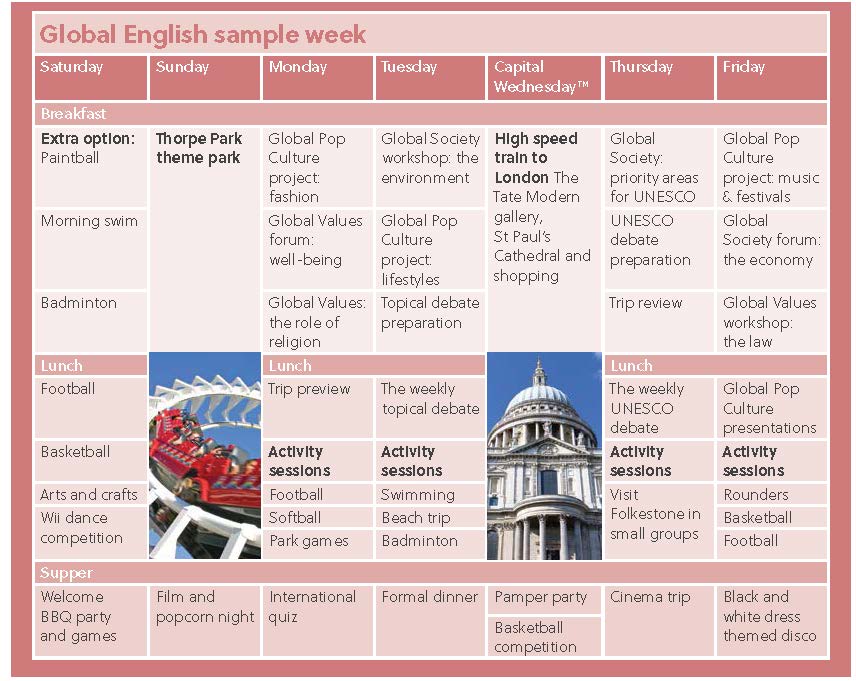 Global English sample week

| Saturday | Sunday | Monday | Tuesday | Capital Wednesday™ | Thursday | Friday |
|---|---|---|---|---|---|---|
| Breakfast | | | | | | |
| **Extra option:** Paintball | **Thorpe Park theme park** | Global Pop Culture project: fashion | Global Society workshop: the environment | **High speed train to London** The Tate Modern gallery, St Paul's Cathedral and shopping | Global Society: priority areas for UNESCO | Global Pop Culture project: music & festivals |
| Morning swim | | Global Values forum: well-being | Global Pop Culture project: lifestyles | | UNESCO debate preparation | Global Society forum: the economy |
| Badminton | | Global Values: the role of religion | Topical debate preparation | | Trip review | Global Values workshop: the law |
| Lunch | | Lunch | | | Lunch | |
| Football | | Trip preview | The weekly topical debate | | The weekly UNESCO debate | Global Pop Culture presentations |
| Basketball | | **Activity sessions** | **Activity sessions** | | **Activity sessions** | **Activity sessions** |
| Arts and crafts | | Football | Swimming | | Visit Folkestone in small groups | Rounders |
| Wii dance competition | | Softball | Beach trip | | | Basketball |
| | | Park games | Badminton | | | Football |
| Supper | | | | | | |
| Welcome BBQ party and games | Film and popcorn night | International quiz | Formal dinner | Pamper party | Cinema trip | Black and white dress themed disco |
| | | | | Basketball competition | | |